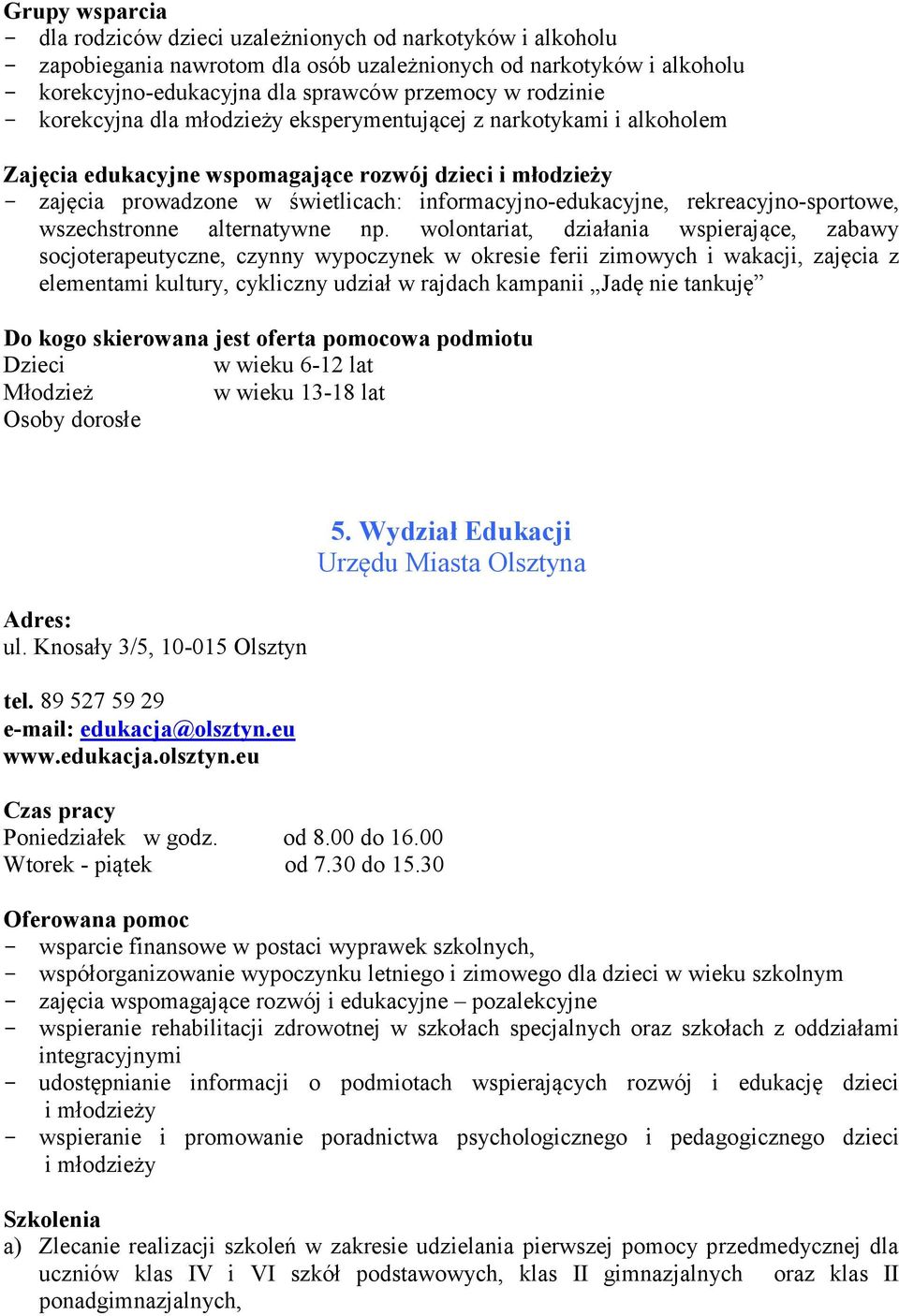 Grupy wsparcia
- dla rodziców dzieci uzależnionych od narkotyków i alkoholu
- zapobiegania nawrotom dla osób uzależnionych od narkotyków i alkoholu
- korekcyjno-edukacyjna dla sprawców przemocy w rodzinie
- korekcyjna dla młodzieży eksperymentującej z narkotykami i alkoholem

Zajęcia edukacyjne wspomagające rozwój dzieci i młodzieży
- zajęcia prowadzone w świetlicach: informacyjno-edukacyjne, rekreacyjno-sportowe, wszechstronne alternatywne np. wolontariat, działania wspierające, zabawy socjoterapeutyczne, czynny wypoczynek w okresie ferii zimowych i wakacji, zajęcia z elementami kultury, cykliczny udział w rajdach kampanii „Jadę nie tankuję”

Do kogo skierowana jest oferta pomocowa podmiotu
Dzieci w wieku 6-12 lat
Młodzież w wieku 13-18 lat
Osoby dorosłe

5. Wydział Edukacji
Urzędu Miasta Olsztyna

Adres:
ul. Knosały 3/5, 10-015 Olsztyn

tel. 89 527 59 29
e-mail: edukacja@olsztyn.eu
www.edukacja.olsztyn.eu

Czas pracy
Poniedziałek w godz. od 8.00 do 16.00
Wtorek - piątek od 7.30 do 15.30

Oferowana pomoc
- wsparcie finansowe w postaci wyprawek szkolnych,
- współorganizowanie wypoczynku letniego i zimowego dla dzieci w wieku szkolnym
- zajęcia wspomagające rozwój i edukacyjne – pozalekcyjne
- wspieranie rehabilitacji zdrowotnej w szkołach specjalnych oraz szkołach z oddziałami integracyjnymi
- udostępnianie informacji o podmiotach wspierających rozwój i edukację dzieci i młodzieży
- wspieranie i promowanie poradnictwa psychologicznego i pedagogicznego dzieci i młodzieży

Szkolenia
a) Zlecanie realizacji szkoleń w zakresie udzielania pierwszej pomocy przedmedycznej dla uczniów klas IV i VI szkół podstawowych, klas II gimnazjalnych oraz klas II ponadgimnazjalnych,